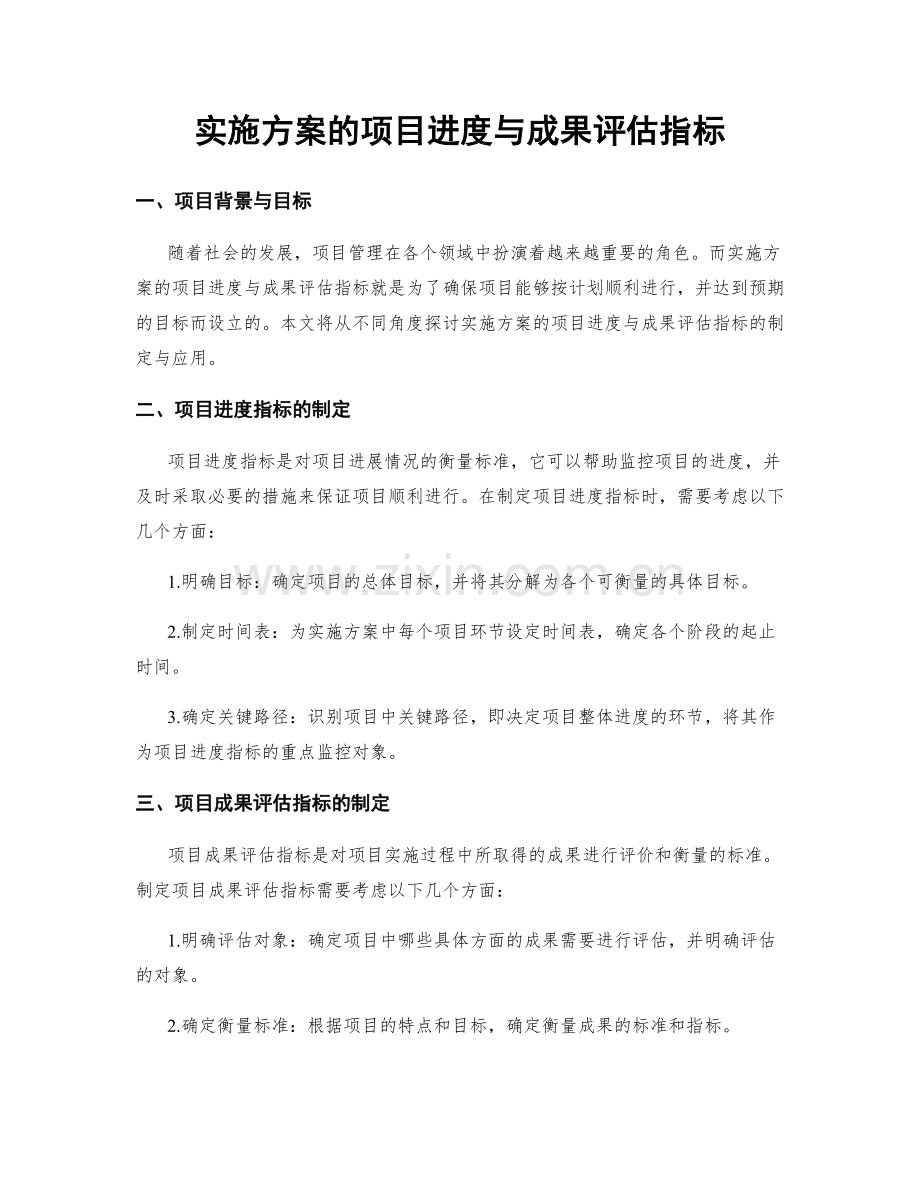 实施方案的项目进度与成果评估指标

一、项目背景与目标

随着社会的发展，项目管理在各个领域中扮演着越来越重要的角色。而实施方案的项目进度与成果评估指标就是为了确保项目能够按计划顺利进行，并达到预期的目标而设立的。本文将从不同角度探讨实施方案的项目进度与成果评估指标的制定与应用。

二、项目进度指标的制定

项目进度指标是对项目进展情况的衡量标准，它可以帮助监控项目的进度，并及时采取必要的措施来保证项目顺利进行。在制定项目进度指标时，需要考虑以下几个方面：

1.明确目标：确定项目的总体目标，并将其分解为各个可衡量的具体目标。

2.制定时间表：为实施方案中每个项目环节设定时间表，确定各个阶段的起止时间。

3.确定关键路径：识别项目中关键路径，即决定项目整体进度的环节，将其作为项目进度指标的重点监控对象。

三、项目成果评估指标的制定

项目成果评估指标是对项目实施过程中所取得的成果进行评价和衡量的标准。制定项目成果评估指标需要考虑以下几个方面：

1.明确评估对象：确定项目中哪些具体方面的成果需要进行评估，并明确评估的对象。

2.确定衡量标准：根据项目的特点和目标，确定衡量成果的标准和指标。

www.zixin.com.cn